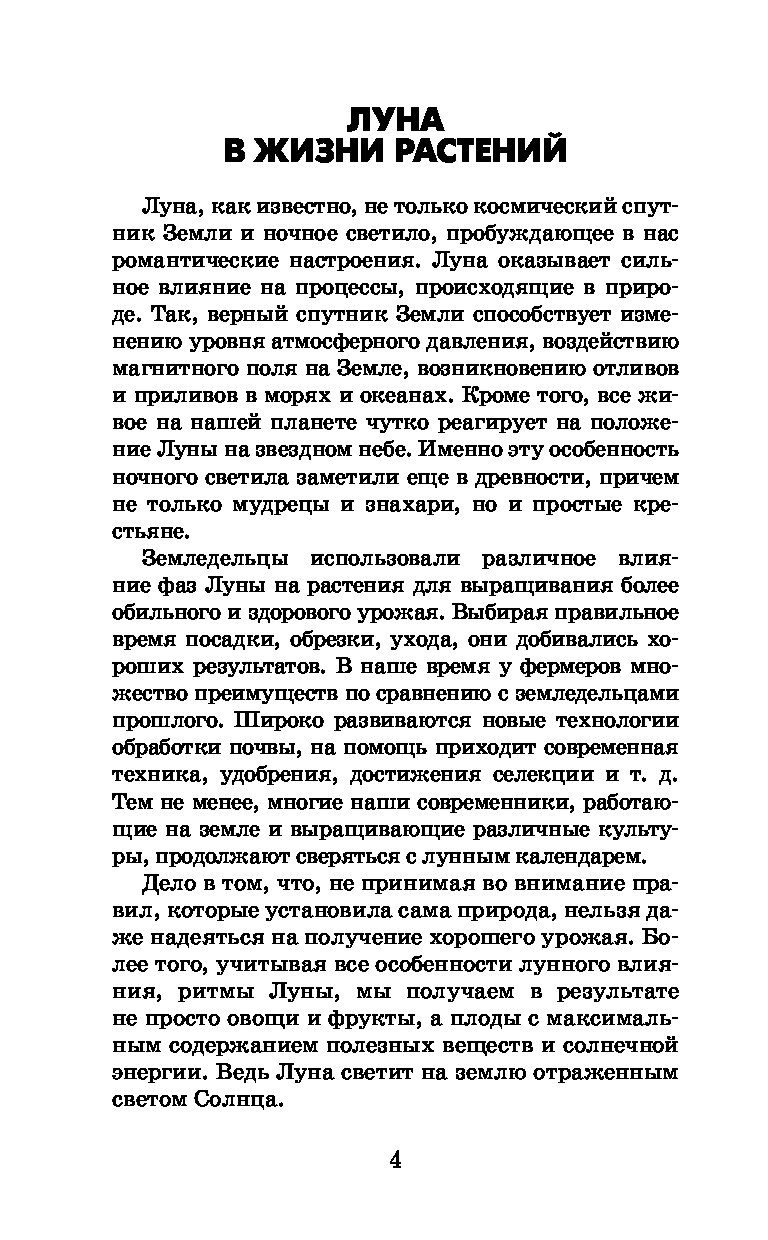 ЛУНА
В ЖИЗНИ РАСТЕНИЙ

Луна, как известно, не только космический спутник Земли и ночное светило, пробуждающее в нас романтические настроения. Луна оказывает сильное влияние на процессы, происходящие в природе. Так, верный спутник Земли способствует изменению уровня атмосферного давления, воздействию магнитного поля на Земле, возникновению отливов и приливов в морях и океанах. Кроме того, все живое на нашей планете чутко реагирует на положение Луны на звездном небе. Именно эту особенность ночного светила заметили еще в древности, причем не только мудрецы и знахари, но и простые крестьяне.

Земледельцы использовали различное влияние фаз Луны на растения для выращивания более обильного и здорового урожая. Выбирая правильное время посадки, обрезки, ухода, они добивались хороших результатов. В наше время у фермеров множество преимуществ по сравнению с земледельцами прошлого. Широко развиваются новые технологии обработки почвы, на помощь приходит современная техника, удобрения, достижения селекции и т. д. Тем не менее, многие наши современники, работающие на земле и выращивающие различные культуры, продолжают сверяться с лунным календарем.

Дело в том, что, не принимая во внимание правил, которые установила сама природа, нельзя даже надеяться на получение хорошего урожая. Более того, учитывая все особенности лунного влияния, ритмы Луны, мы получаем в результате не просто овощи и фрукты, а плоды с максимальным содержанием полезных веществ и солнечной энергии. Ведь Луна светит на землю отраженным светом Солнца.

4